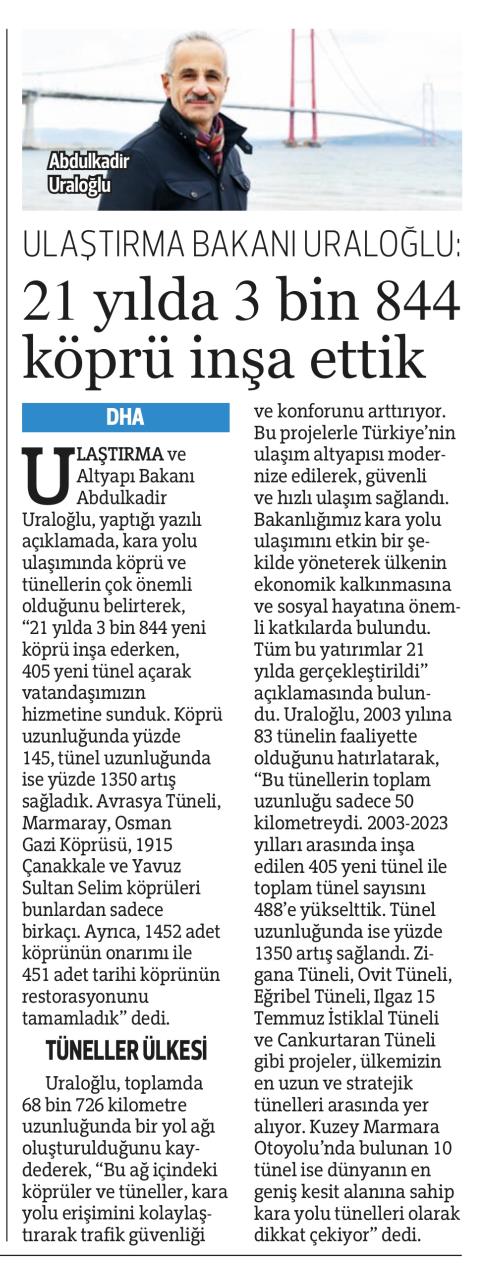 Abdulkadir Uraloğlu

ULAŞTIRMA BAKANI URALOĞLU:
21 yılda 3 bin 844 köprü inşa ettik

DHA

ULAŞTIRMA ve Altyapı Bakanı Abdulkadir Uraloğlu, yaptığı yazılı açıklamada, kara yolu ulaşımında köprü ve tünellerin çok önemli olduğunu belirterek, "21 yılda 3 bin 844 yeni köprü inşa ederken, 405 yeni tünel açarak vatandaşımızın hizmetine sunduk. Köprü uzunluğunda yüzde 145, tünel uzunluğunda ise yüzde 1350 artış sağladık. Avrasya Tüneli, Marmaray, Osman Gazi Köprüsü, 1915 Çanakkale ve Yavuz Sultan Selim köprüleri bunlardan sadece birkaçı. Ayrıca, 1452 adet köprünün onarımı ile 451 adet tarihi köprünün restorasyonunu tamamladık" dedi.

TÜNELLER ÜLKESİ

Uraloğlu, toplamda 68 bin 726 kilometre uzunluğunda bir yol ağı oluşturulduğunu kaydederek, "Bu ağ içindeki köprüler ve tüneller, kara yolu erişimini kolaylaştırarak trafik güvenliği ve konforunu arttırıyor. Bu projelerle Türkiye'nin ulaşım altyapısı modernize edilerek, güvenli ve hızlı ulaşım sağlandı. Bakanlığımız kara yolu ulaşımını etkin bir şekilde yöneterek ülkenin ekonomik kalkınmasına ve sosyal hayatına önemli katkılarda bulundu. Tüm bu yatırımlar 21 yılda gerçekleştirildi" açıklamasında bulundu. Uraloğlu, 2003 yılına 83 tünelin faaliyette olduğunu hatırlatarak, "Bu tünellerin toplam uzunluğu sadece 50 kilometreydi. 2003-2023 yılları arasında inşa edilen 405 yeni tünel ile toplam tünel sayısını 488'e yükselttik. Tünel uzunluğunda ise yüzde 1350 artış sağlandı. Zigana Tüneli, Ovit Tüneli, Eğribel Tüneli, Ilgaz 15 Temmuz İstiklal Tüneli ve Cankurtaran Tüneli gibi projeler, ülkemizin en uzun ve stratejik tünelleri arasında yer alıyor. Kuzey Marmara Otoyolu'nda bulunan 10 tünel ise dünyanın en geniş kesit alanına sahip kara yolu tünelleri olarak dikkat çekiyor" dedi.